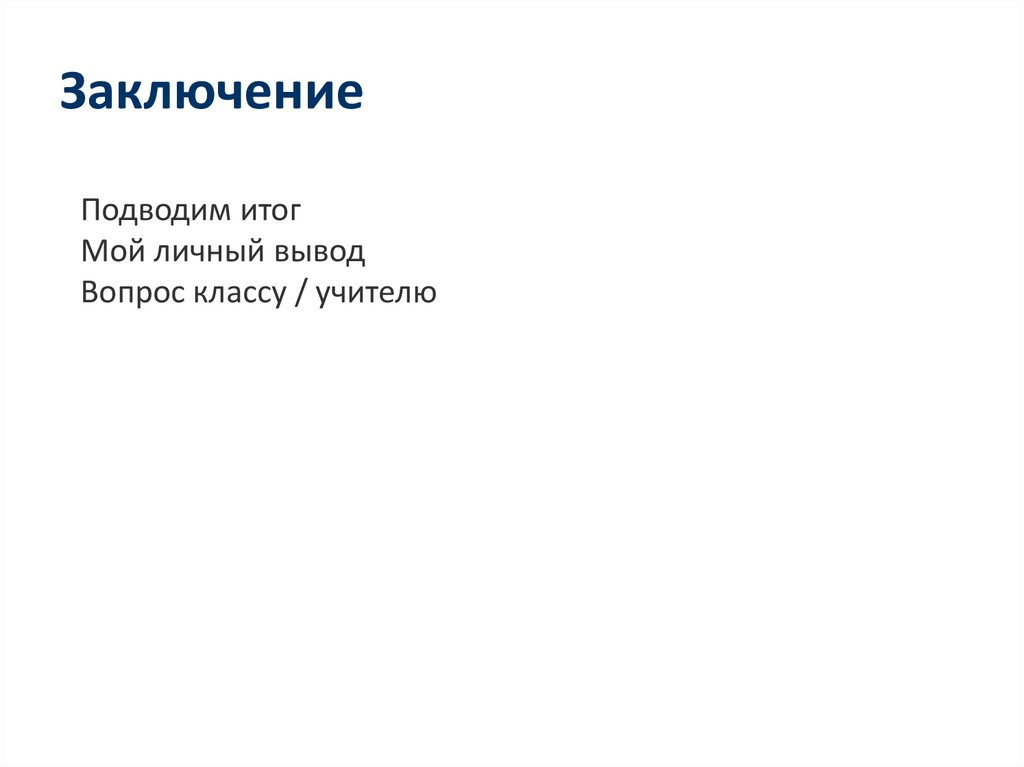 Заключение

Подводим итог
Мой личный вывод
Вопрос классу / учителю